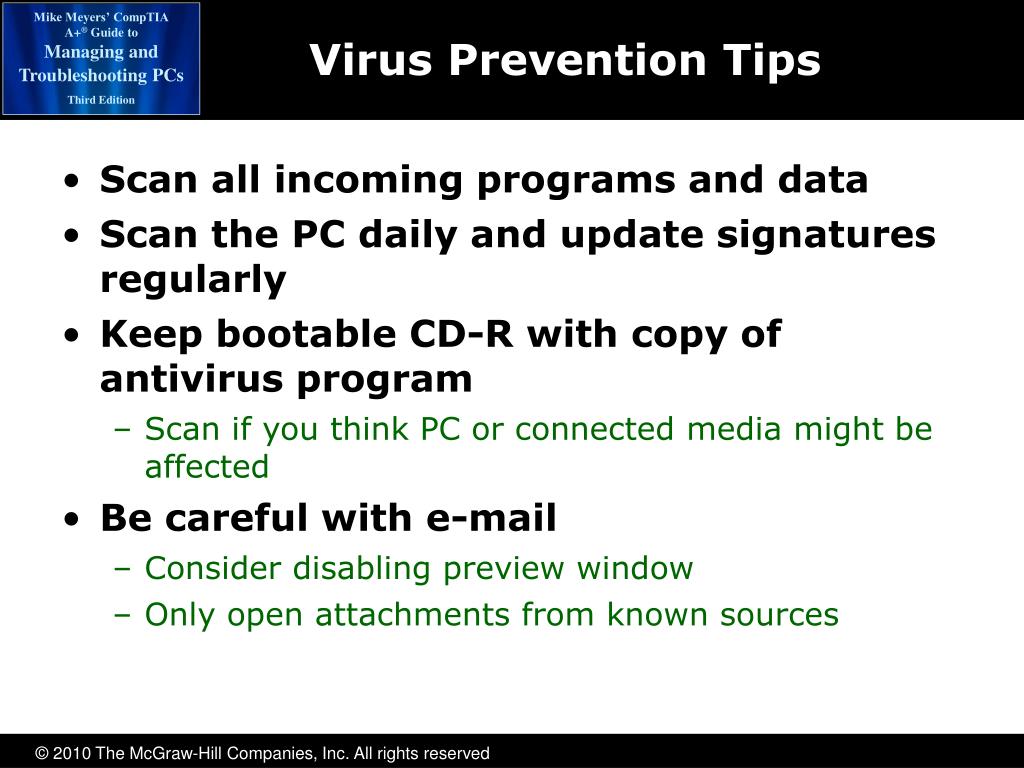 Mike Meyers' CompTIA A+® Guide to Managing and Troubleshooting PCs Third Edition

Virus Prevention Tips

• Scan all incoming programs and data
• Scan the PC daily and update signatures regularly
• Keep bootable CD-R with copy of antivirus program
– Scan if you think PC or connected media might be affected
• Be careful with e-mail
– Consider disabling preview window
– Only open attachments from known sources

© 2010 The McGraw-Hill Companies, Inc. All rights reserved